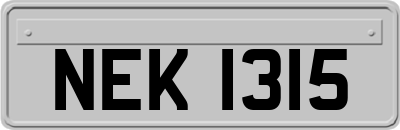 NEK 1315